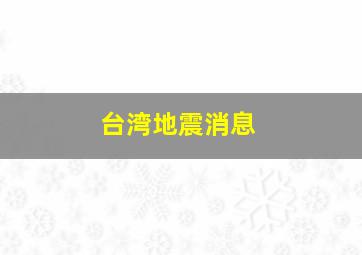 台湾地震消息